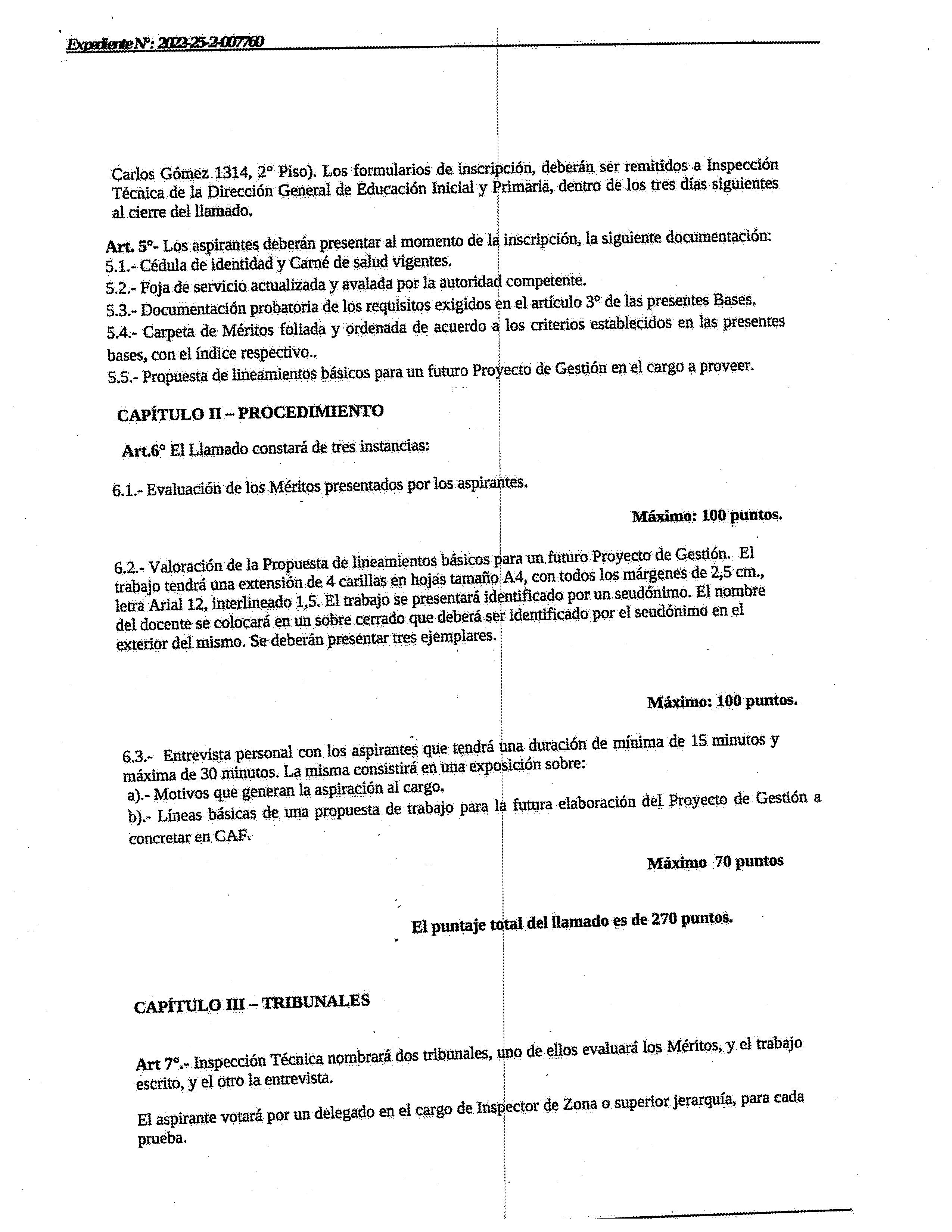 Expediente N°: 2022-25-2-007760

Carlos Gómez 1314, 2° Piso). Los formularios de inscripción, deberán ser remitidos a Inspección Técnica de la Dirección General de Educación Inicial y Primaria, dentro de los tres días siguientes al cierre del llamado.

Art. 5°- Los aspirantes deberán presentar al momento de la inscripción, la siguiente documentación:
5.1.- Cédula de identidad y Carné de salud vigentes.
5.2.- Foja de servicio actualizada y avalada por la autoridad competente.
5.3.- Documentación probatoria de los requisitos exigidos en el artículo 3° de las presentes Bases.
5.4.- Carpeta de Méritos foliada y ordenada de acuerdo a los criterios establecidos en las presentes bases, con el índice respectivo..
5.5.- Propuesta de lineamientos básicos para un futuro Proyecto de Gestión en el cargo a proveer.

CAPÍTULO II – PROCEDIMIENTO

Art.6° El Llamado constará de tres instancias:

6.1.- Evaluación de los Méritos presentados por los aspirantes.

Máximo: 100 puntos.

6.2.- Valoración de la Propuesta de lineamientos básicos para un futuro Proyecto de Gestión. El trabajo tendrá una extensión de 4 carillas en hojas tamaño A4, con todos los márgenes de 2,5 cm., letra Arial 12, interlineado 1,5. El trabajo se presentará identificado por un seudónimo. El nombre del docente se colocará en un sobre cerrado que deberá ser identificado por el seudónimo en el exterior del mismo. Se deberán presentar tres ejemplares.

Máximo: 100 puntos.

6.3.- Entrevista personal con los aspirantes que tendrá una duración de mínima de 15 minutos y máxima de 30 minutos. La misma consistirá en una exposición sobre:
a).- Motivos que generan la aspiración al cargo.
b).- Líneas básicas de una propuesta de trabajo para la futura elaboración del Proyecto de Gestión a concretar en CAF.

Máximo 70 puntos

El puntaje total del llamado es de 270 puntos.

CAPÍTULO III – TRIBUNALES

Art 7°.- Inspección Técnica nombrará dos tribunales, uno de ellos evaluará los Méritos, y el trabajo escrito, y el otro la entrevista.

El aspirante votará por un delegado en el cargo de Inspector de Zona o superior jerarquía, para cada prueba.